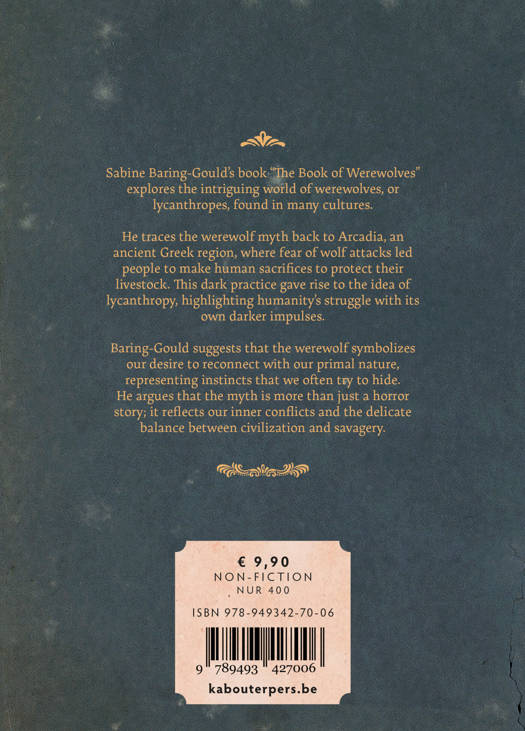 Sabine Baring-Gould's book "The Book of Werewolves" explores the intriguing world of werewolves, or lycanthropes, found in many cultures.

He traces the werewolf myth back to Arcadia, an ancient Greek region, where fear of wolf attacks led people to make human sacrifices to protect their livestock. This dark practice gave rise to the idea of lycanthropy, highlighting humanity's struggle with its own darker impulses.

Baring-Gould suggests that the werewolf symbolizes our desire to reconnect with our primal nature, representing instincts that we often try to hide. He argues that the myth is more than just a horror story; it reflects our inner conflicts and the delicate balance between civilization and savagery.

€ 9,90
NON-FICTION
NUR 400

ISBN 978-949342-70-06

9 789493 427006

kabouterpers.be